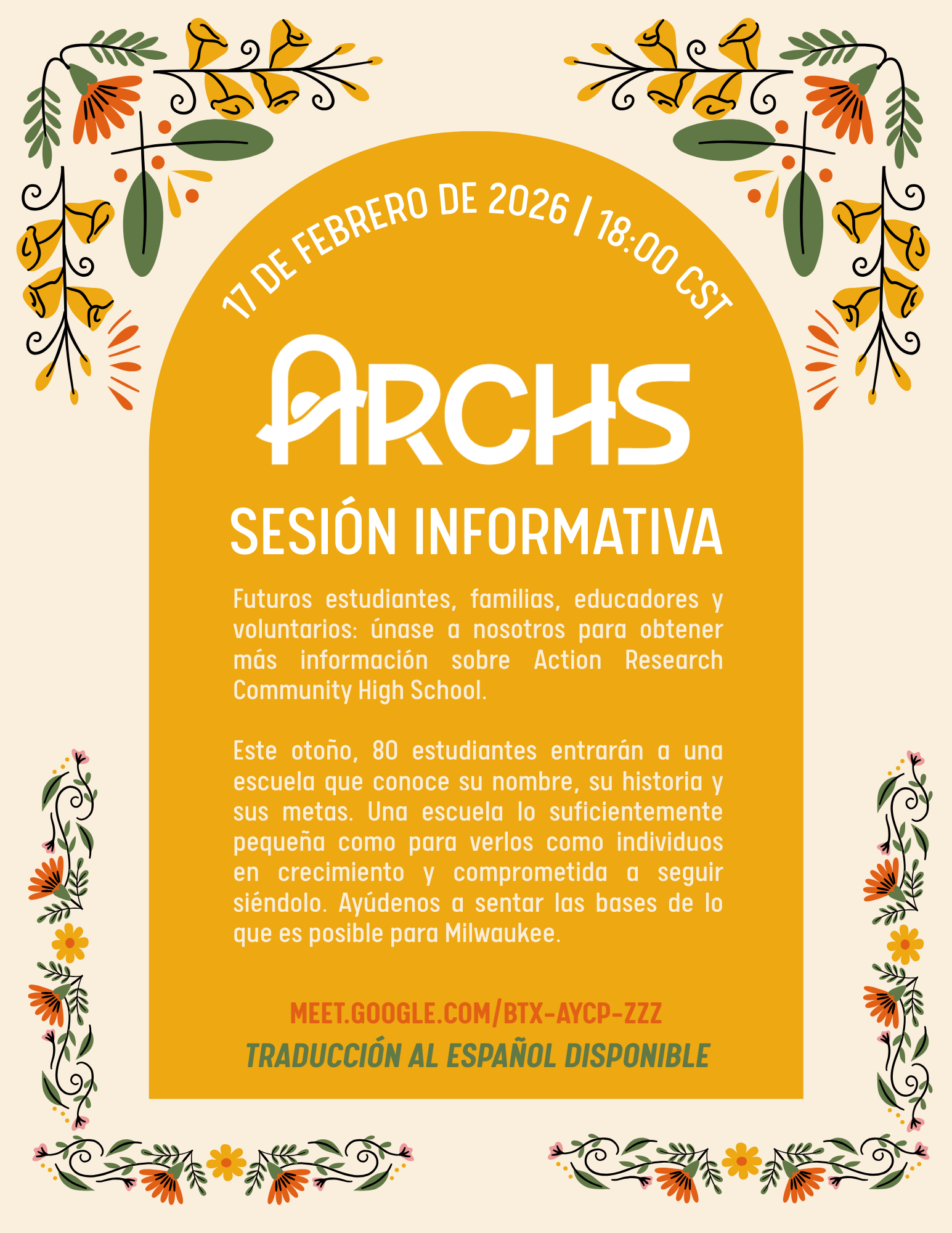 17 DE FEBRERO DE 2026 | 18:00 CST

ARCHS

SESIÓN INFORMATIVA

Futuros estudiantes, familias, educadores y voluntarios: únase a nosotros para obtener más información sobre Action Research Community High School.

Este otoño, 80 estudiantes entrarán a una escuela que conoce su nombre, su historia y sus metas. Una escuela lo suficientemente pequeña como para verlos como individuos en crecimiento y comprometida a seguir siéndolo. Ayúdenos a sentar las bases de lo que es posible para Milwaukee.

MEET.GOOGLE.COM/BTX-AYCP-ZZZ

TRADUCCIÓN AL ESPAÑOL DISPONIBLE